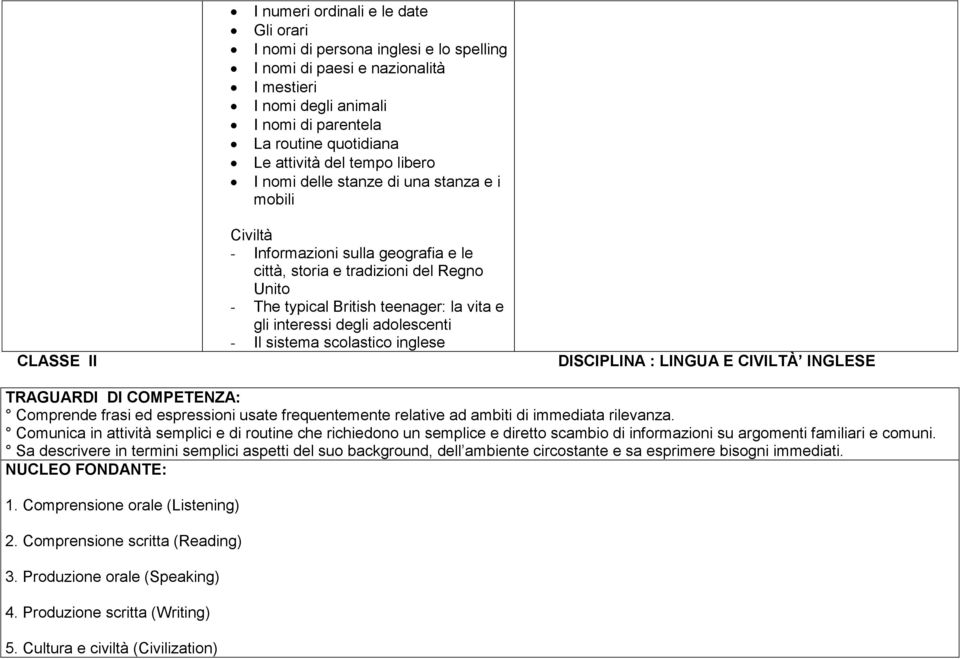 - I numeri ordinali e le date
- Gli orari
- I nomi di persona inglesi e lo spelling
- I nomi di paesi e nazionalità
- I mestieri
- I nomi degli animali
- I nomi di parentela
- La routine quotidiana
- Le attività del tempo libero
- I nomi delle stanze di una stanza e i mobili

Civiltà
- Informazioni sulla geografia e le città, storia e tradizioni del Regno Unito
- The typical British teenager: la vita e gli interessi degli adolescenti
- Il sistema scolastico inglese

CLASSE II

DISCIPLINA : LINGUA E CIVILTÀ' INGLESE

TRAGUARDI DI COMPETENZA:
° Comprende frasi ed espressioni usate frequentemente relative ad ambiti di immediata rilevanza.
° Comunica in attività semplici e di routine che richiedono un semplice e diretto scambio di informazioni su argomenti familiari e comuni.
° Sa descrivere in termini semplici aspetti del suo background, dell'ambiente circostante e sa esprimere bisogni immediati.

NUCLEO FONDANTE:

1. Comprensione orale (Listening)

2. Comprensione scritta (Reading)

3. Produzione orale (Speaking)

4. Produzione scritta (Writing)

5. Cultura e civiltà (Civilization)